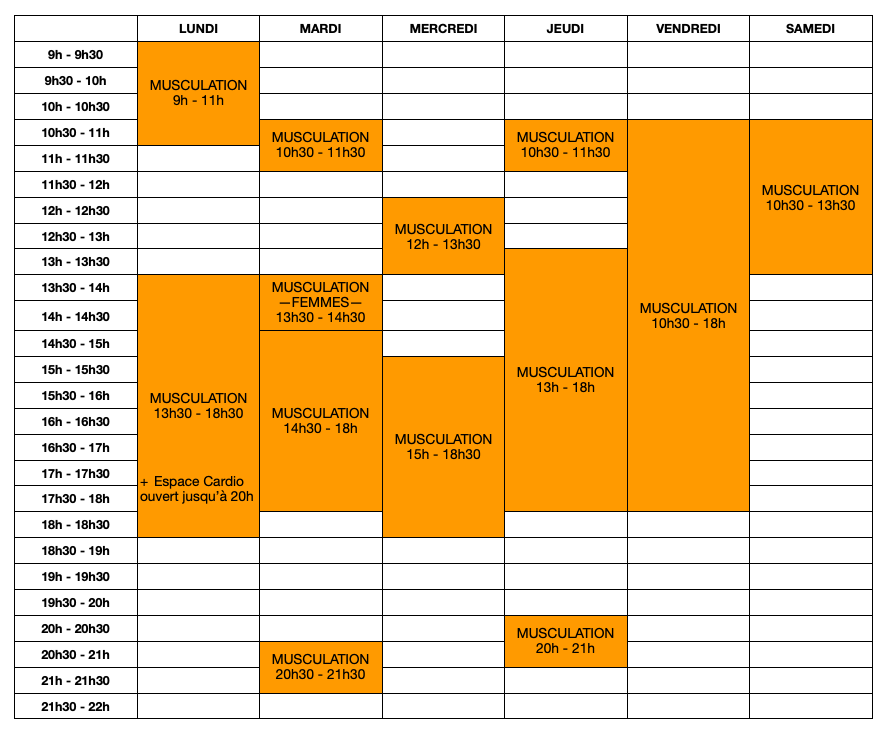 |  | LUNDI | MARDI | MERCREDI | JEUDI | VENDREDI | SAMEDI |
|---|---|---|---|---|---|---|
| 9h - 9h30 | MUSCULATION 9h - 11h | | | | | |
| 9h30 - 10h | | | | | | |
| 10h - 10h30 | | | | | | |
| 10h30 - 11h | | MUSCULATION 10h30 - 11h30 | | MUSCULATION 10h30 - 11h30 | MUSCULATION 10h30 - 18h | MUSCULATION 10h30 - 13h30 |
| 11h - 11h30 | | | | | | |
| 11h30 - 12h | | | | | | |
| 12h - 12h30 | | | MUSCULATION 12h - 13h30 | | | |
| 12h30 - 13h | | | | | | |
| 13h - 13h30 | | | | MUSCULATION 13h - 18h | | |
| 13h30 - 14h | MUSCULATION 13h30 - 18h30 + Espace Cardio ouvert jusqu'à 20h | MUSCULATION —FEMMES— 13h30 - 14h30 | | | | |
| 14h - 14h30 | | | | | | |
| 14h30 - 15h | | MUSCULATION 14h30 - 18h | | | | |
| 15h - 15h30 | | | MUSCULATION 15h - 18h30 | | | |
| 15h30 - 16h | | | | | | |
| 16h - 16h30 | | | | | | |
| 16h30 - 17h | | | | | | |
| 17h - 17h30 | | | | | | |
| 17h30 - 18h | | | | | | |
| 18h - 18h30 | | | | | | |
| 18h30 - 19h | | | | | | |
| 19h - 19h30 | | | | | | |
| 19h30 - 20h | | | | | | |
| 20h - 20h30 | | | | MUSCULATION 20h - 21h | | |
| 20h30 - 21h | | MUSCULATION 20h30 - 21h30 | | | | |
| 21h - 21h30 | | | | | | |
| 21h30 - 22h | | | | | | |